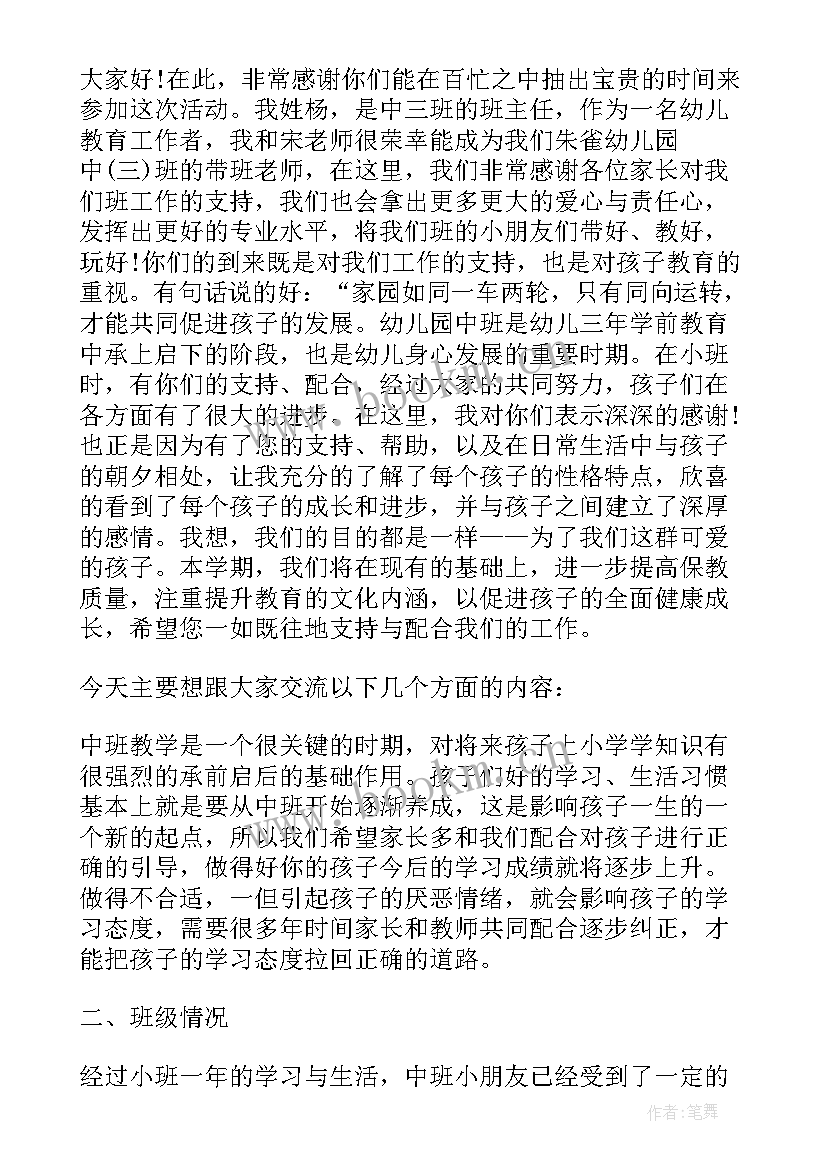 大家好!在此，非常感谢你们能在百忙之中抽出宝贵的时间来参加这次活动。我姓杨，是中三班的班主任，作为一名幼儿教育工作者，我和宋老师很荣幸能成为我们朱雀幼儿园中(三)班的带班老师，在这里，我们非常感谢各位家长对我们班工作的支持，我们也会拿出更多更大的爱心与责任心，发挥出更好的专业水平，将我们班的小朋友们带好、教好，玩好!你们的到来既是对我们工作的支持，也是对孩子教育的重视。有句话说的好：“家园如同一车两轮，只有同向运转，才能共同促进孩子的发展。幼儿园中班是幼儿三年学前教育中承上启下的阶段，也是幼儿身心发展的重要时期。在小班时，有你们的支持、配合，经过大家的共同努力，孩子们在各方面有了很大的进步。在这里，我对你们表示深深的感谢!也正是因为有了您的支持、帮助，以及在日常生活中与孩子的朝夕相处，让我充分的了解了每个孩子的性格特点，欣喜的看到了每个孩子的成长和进步，并与孩子之间建立了深厚的感情。我想，我们的目的都是一样——为了我们这群可爱的孩子。本学期，我们将在现有的基础上，进一步提高保教质量，注重提升教育的文化内涵，以促进孩子的全面健康成长，希望您一如既往地支持与配合我们的工作。

今天主要想跟大家交流以下几个方面的内容：

中班教学是一个很关键的时期，对将来孩子上小学学知识有很强烈的承前启后的基础作用。孩子们好的学习、生活习惯基本上就是要从中班开始逐渐养成，这是影响孩子一生的一个新的起点，所以我们希望家长多和我们配合对孩子进行正确的引导，做得好你的孩子今后的学习成绩就将逐步上升。做得不合适，一但引起孩子的厌恶情绪，就会影响孩子的学习态度，需要很多年时间家长和教师共同配合逐步纠正，才能把孩子的学习态度拉回正确的道路。

二、班级情况

经过小班一年的学习与生活，中班小朋友已经受到了一定的

作者:笔舞